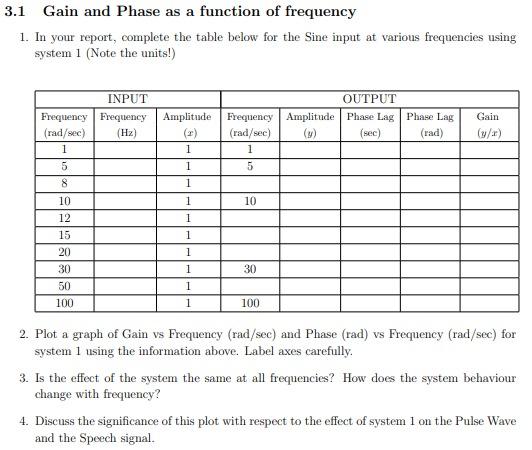 3.1 Gain and Phase as a function of frequency

1. In your report, complete the table below for the Sine input at various frequencies using system 1 (Note the units!)

| INPUT | | | OUTPUT | | | | |
|---|---|---|---|---|---|---|---|
| Frequency (rad/sec) | Frequency (Hz) | Amplitude ($x$) | Frequency (rad/sec) | Amplitude ($y$) | Phase Lag (sec) | Phase Lag (rad) | Gain ($y/x$) |
| 1 | | 1 | 1 | | | | |
| 5 | | 1 | 5 | | | | |
| 8 | | 1 | | | | | |
| 10 | | 1 | 10 | | | | |
| 12 | | 1 | | | | | |
| 15 | | 1 | | | | | |
| 20 | | 1 | | | | | |
| 30 | | 1 | 30 | | | | |
| 50 | | 1 | | | | | |
| 100 | | 1 | 100 | | | | |

2. Plot a graph of Gain vs Frequency (rad/sec) and Phase (rad) vs Frequency (rad/sec) for system 1 using the information above. Label axes carefully.

3. Is the effect of the system the same at all frequencies? How does the system behaviour change with frequency?

4. Discuss the significance of this plot with respect to the effect of system 1 on the Pulse Wave and the Speech signal.